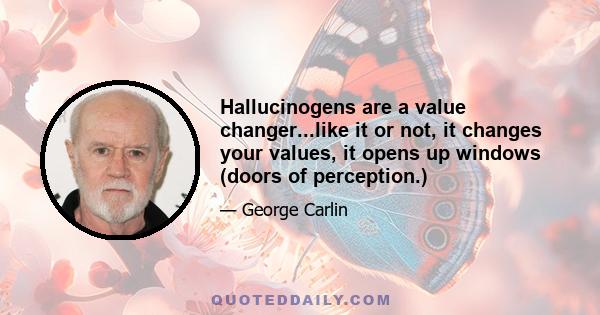 Hallucinogens are a value changer...like it or not, it changes your values, it opens up windows (doors of perception.)

— George Carlin

QUOTEDDAILY.COM